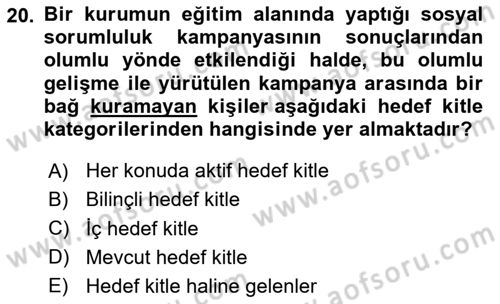 20. Bir kurumun eğitim alanında yaptığı sosyal sorumluluk kampanyasının sonuçlarından olumlu yönde etkilendiği halde, bu olumlu gelişme ile yürütülen kampanya arasında bir bağ kuramayan kişiler aşağıdaki hedef kitle kategorilerinden hangisinde yer almaktadır?

A) Her konuda aktif hedef kitle
B) Bilinçli hedef kitle
C) İç hedef kitle
D) Mevcut hedef kitle
E) Hedef kitle haline gelenler

www.aofsoru.com